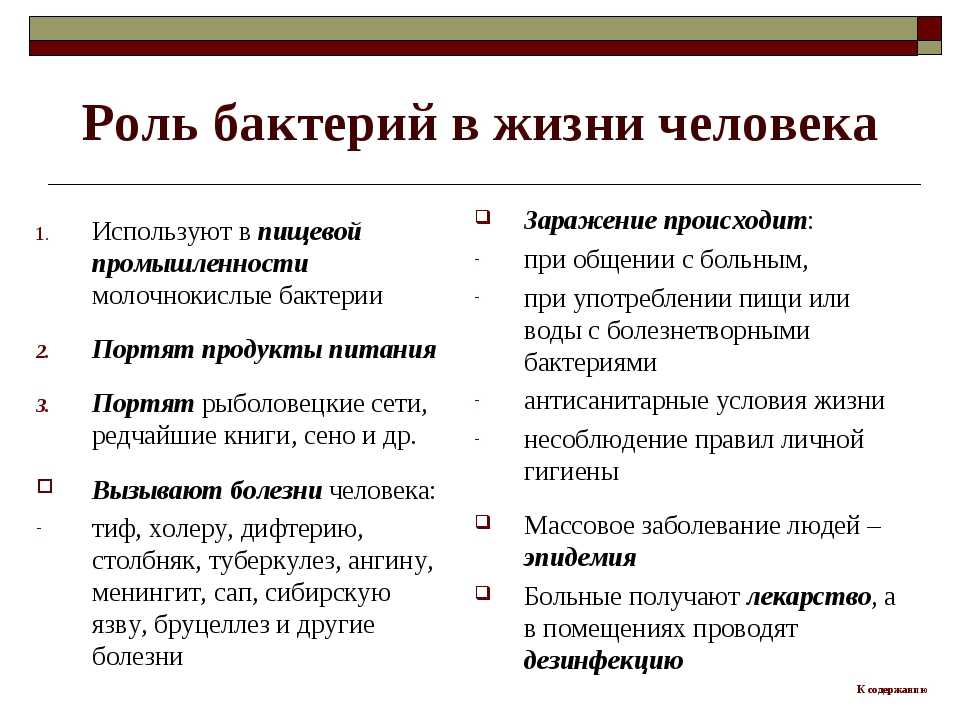 Роль бактерий в жизни человека

1. Используют в пищевой промышленности молочнокислые бактерии

2. Портят продукты питания

3. Портят рыболовецкие сети, редчайшие книги, сено и др.

Вызывают болезни человека:

- тиф, холеру, дифтерию, столбняк, туберкулез, ангину, менингит, сап, сибирскую язву, бруцеллез и другие болезни

Заражение происходит:

- при общении с больным,

- при употреблении пищи или воды с болезнетворными бактериями

- антисанитарные условия жизни

- несоблюдение правил личной гигиены

Массовое заболевание людей – эпидемия

Больные получают лекарство, а в помещениях проводят дезинфекцию

К содержанию